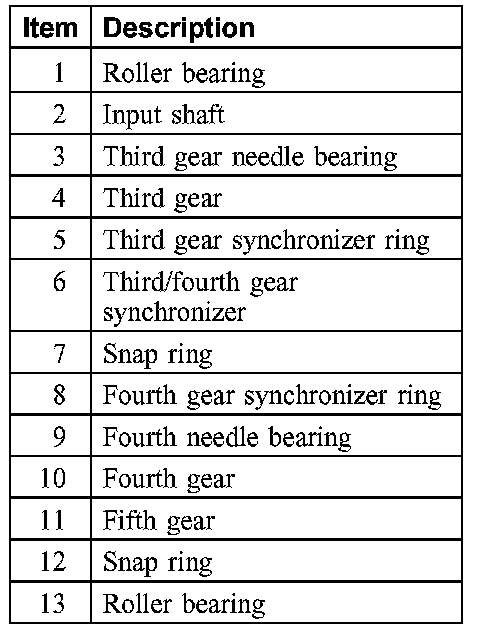 | Item | Description |
|---|---|
| 1 | Roller bearing |
| 2 | Input shaft |
| 3 | Third gear needle bearing |
| 4 | Third gear |
| 5 | Third gear synchronizer ring |
| 6 | Third/fourth gear synchronizer |
| 7 | Snap ring |
| 8 | Fourth gear synchronizer ring |
| 9 | Fourth needle bearing |
| 10 | Fourth gear |
| 11 | Fifth gear |
| 12 | Snap ring |
| 13 | Roller bearing |